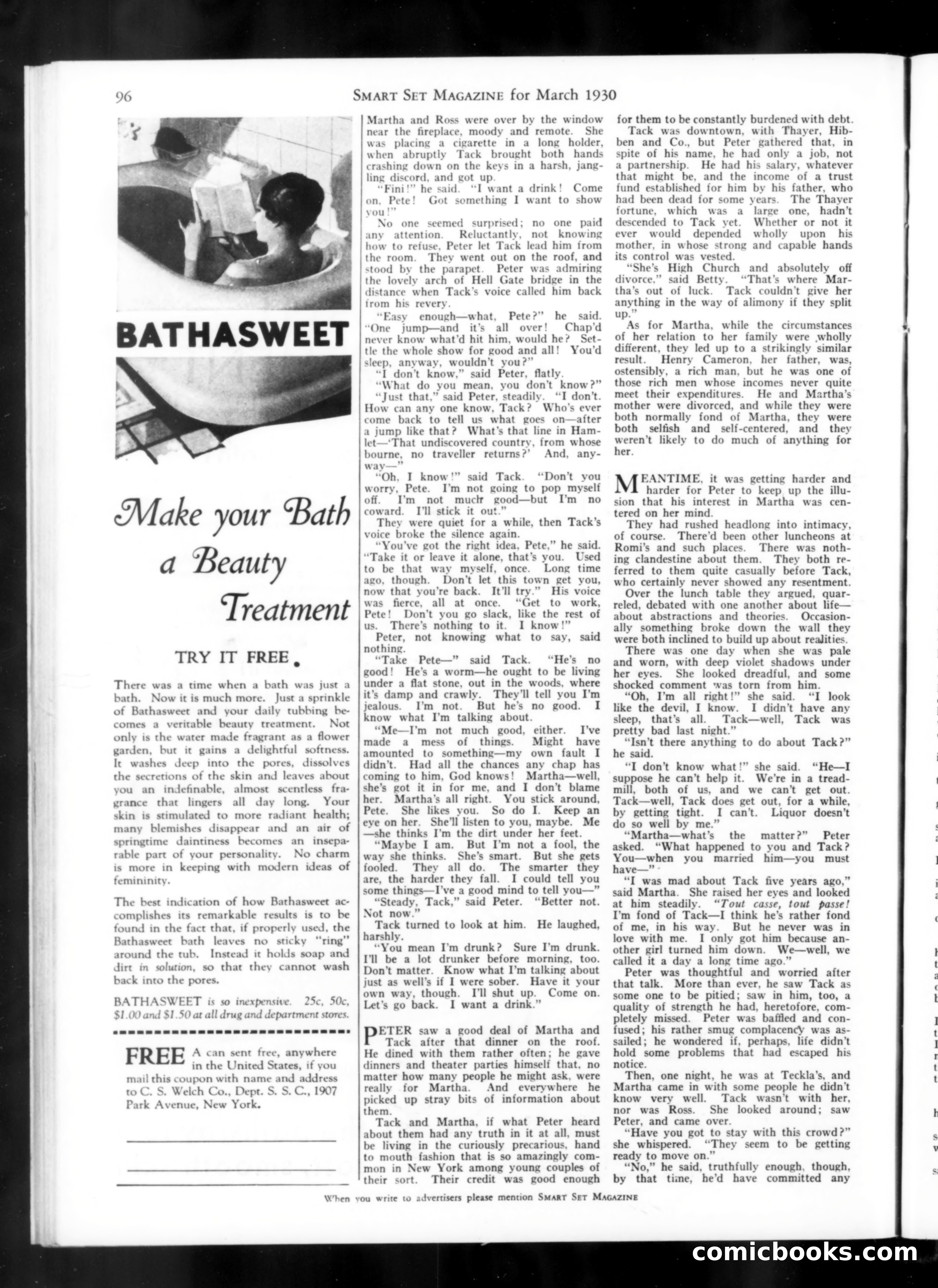 96 SMART SET MAGAZINE for March 1930

BATHASWEET

Make your Bath a Beauty Treatment

TRY IT FREE.

There was a time when a bath was just a bath. Now it is much more. Just a sprinkle of Bathasweet and your daily tubbing becomes a veritable beauty treatment. Not only is the water made fragrant as a flower garden, but it gains a delightful softness. It washes deep into the pores, dissolves the secretions of the skin and leaves about you an indefinable, almost scentless fragrance that lingers all day long. Your skin is stimulated to more radiant health; many blemishes disappear and an air of springtime daintiness becomes an inseparable part of your personality. No charm is more in keeping with modern ideas of femininity.

The best indication of how Bathasweet accomplishes its remarkable results is to be found in the fact that, if properly used, the Bathasweet bath leaves no sticky "ring" around the tub. Instead it holds soap and dirt in solution, so that they cannot wash back into the pores.

BATHASWEET is so inexpensive. 25c, 50c, $1.00 and $1.50 at all drug and department stores.

FREE A can sent free, anywhere in the United States, if you mail this coupon with name and address to C. S. Welch Co., Dept. S. S. C., 1907 Park Avenue, New York.

Martha and Ross were over by the window near the fireplace, moody and remote. She was placing a cigarette in a long holder, when abruptly Tack brought both hands crashing down on the keys in a harsh, jangling discord, and got up.

"Fini!" he said. "I want a drink! Come on, Pete! Got something I want to show you!"

No one seemed surprised; no one paid any attention. Reluctantly, not knowing how to refuse, Peter let Tack lead him from the room. They went out on the roof, and stood by the parapet. Peter was admiring the lovely arch of Hell Gate bridge in the distance when Tack's voice called him back from his revery.

"Easy enough—what, Pete?" he said. "One jump—and it's all over! Chap'd never know what'd hit him, would he? Settle the whole show for good and all! You'd sleep, anyway, wouldn't you?"

"I don't know," said Peter, flatly.

"What do you mean, you don't know?"

"Just that," said Peter, steadily. "I don't. How can any one know, Tack? Who's ever come back to tell us what goes on—after a jump like that? What's that line in Hamlet—'That undiscovered country, from whose bourne, no traveller returns?' And, anyway—"

"Oh, I know!" said Tack. "Don't you worry, Pete. I'm not going to pop myself off. I'm not much good—but I'm no coward. I'll stick it out."

They were quiet for a while, then Tack's voice broke the silence again.

"You've got the right idea, Pete," he said. "Take it or leave it alone, that's you. Used to be that way myself, once. Long time ago, though. Don't let this town get you, now that you're back. It'll try." His voice was fierce, all at once. "Get to work, Pete! Don't you go slack, like the rest of us. There's nothing to it. I know!"

Peter, not knowing what to say, said nothing.

"Take Pete—" said Tack. "He's no good! He's a worm—he ought to be living under a flat stone, out in the woods, where it's damp and crawly. They'll tell you I'm jealous. I'm not. But he's no good. I know what I'm talking about.

"Me—I'm not much good, either. I've made a mess of things. Might have amounted to something—my own fault I didn't. Had all the chances any chap has coming to him, God knows! Martha—well, she's got it in for me, and I don't blame her. Martha's all right. You stick around, Pete. She likes you. So do I. Keep an eye on her. She'll listen to you, maybe. Me—she thinks I'm the dirt under her feet.

"Maybe I am. But I'm not a fool, the way she thinks. She's smart. But she gets fooled. They all do. The smarter they are, the harder they fall. I could tell you some things—I've a good mind to tell you—"

"Steady, Tack," said Peter. "Better not. Not now."

Tack turned to look at him. He laughed, harshly.

"You mean I'm drunk? Sure I'm drunk. I'll be a lot drunker before morning, too. Don't matter. Know what I'm talking about just as well's if I were sober. Have it your own way, though. I'll shut up. Come on. Let's go back. I want a drink."

PETER saw a good deal of Martha and Tack after that dinner on the roof. He dined with them rather often; he gave dinners and theater parties himself that, no matter how many people he might ask, were really for Martha. And everywhere he picked up stray bits of information about them.

Tack and Martha, if what Peter heard about them had any truth in it at all, must be living in the curiously precarious, hand to mouth fashion that is so amazingly common in New York among young couples of their sort. Their credit was good enough for them to be constantly burdened with debt.

Tack was downtown, with Thayer, Hibben and Co., but Peter gathered that, in spite of his name, he had only a job, not a partnership. He had his salary, whatever that might be, and the income of a trust fund established for him by his father, who had been dead for some years. The Thayer fortune, which was a large one, hadn't descended to Tack yet. Whether or not it ever would depended wholly upon his mother, in whose strong and capable hands its control was vested.

"She's High Church and absolutely off divorce," said Betty. "That's where Martha's out of luck. Tack couldn't give her anything in the way of alimony if they split up."

As for Martha, while the circumstances of her relation to her family were wholly different, they led up to a strikingly similar result. Henry Cameron, her father, was, ostensibly, a rich man, but he was one of those rich men whose incomes never quite meet their expenditures. He and Martha's mother were divorced, and while they were both normally fond of Martha, they were both selfish and self-centered, and they weren't likely to do much of anything for her.

MEANTIME, it was getting harder and harder for Peter to keep up the illusion that his interest in Martha was centered on her mind.

They had rushed headlong into intimacy, of course. There'd been other luncheons at Romi's and such places. There was nothing clandestine about them. They both referred to them quite casually before Tack, who certainly never showed any resentment.

Over the lunch table they argued, quarreled, debated with one another about life—about abstractions and theories. Occasionally something broke down the wall they were both inclined to build up about realities.

There was one day when she was pale and worn, with deep violet shadows under her eyes. She looked dreadful, and some shocked comment was torn from him.

"Oh, I'm all right!" she said. "I look like the devil, I know. I didn't have any sleep, that's all. Tack—well, Tack was pretty bad last night."

"Isn't there anything to do about Tack?" he said.

"I don't know what!" she said. "He—I suppose he can't help it. We're in a treadmill, both of us, and we can't get out. Tack—well, Tack does get out, for a while, by getting tight. I can't. Liquor doesn't do so well by me."

"Martha—what's the matter?" Peter asked. "What happened to you and Tack? You—when you married him—you must have—"

"I was mad about Tack five years ago," said Martha. She raised her eyes and looked at him steadily. "Tout casse, tout passe! I'm fond of Tack—I think he's rather fond of me, in his way. But he never was in love with me. I only got him because another girl turned him down. We—well, we called it a day a long time ago."

Peter was thoughtful and worried after that talk. More than ever, he saw Tack as some one to be pitied; saw in him, too, a quality of strength he had, heretofore, completely missed. Peter was baffled and confused; his rather smug complacency was assailed; he wondered if, perhaps, life didn't hold some problems that had escaped his notice.

Then, one night, he was at Teckla's, and Martha came in with some people he didn't know very well. Tack wasn't with her, nor was Ross. She looked around; saw Peter, and came over.

"Have you got to stay with this crowd?" she whispered. "They seem to be getting ready to move on."

"No," he said, truthfully enough, though, by that time, he'd have committed any

When you write to advertisers please mention SMART SET MAGAZINE

comicbooks.com